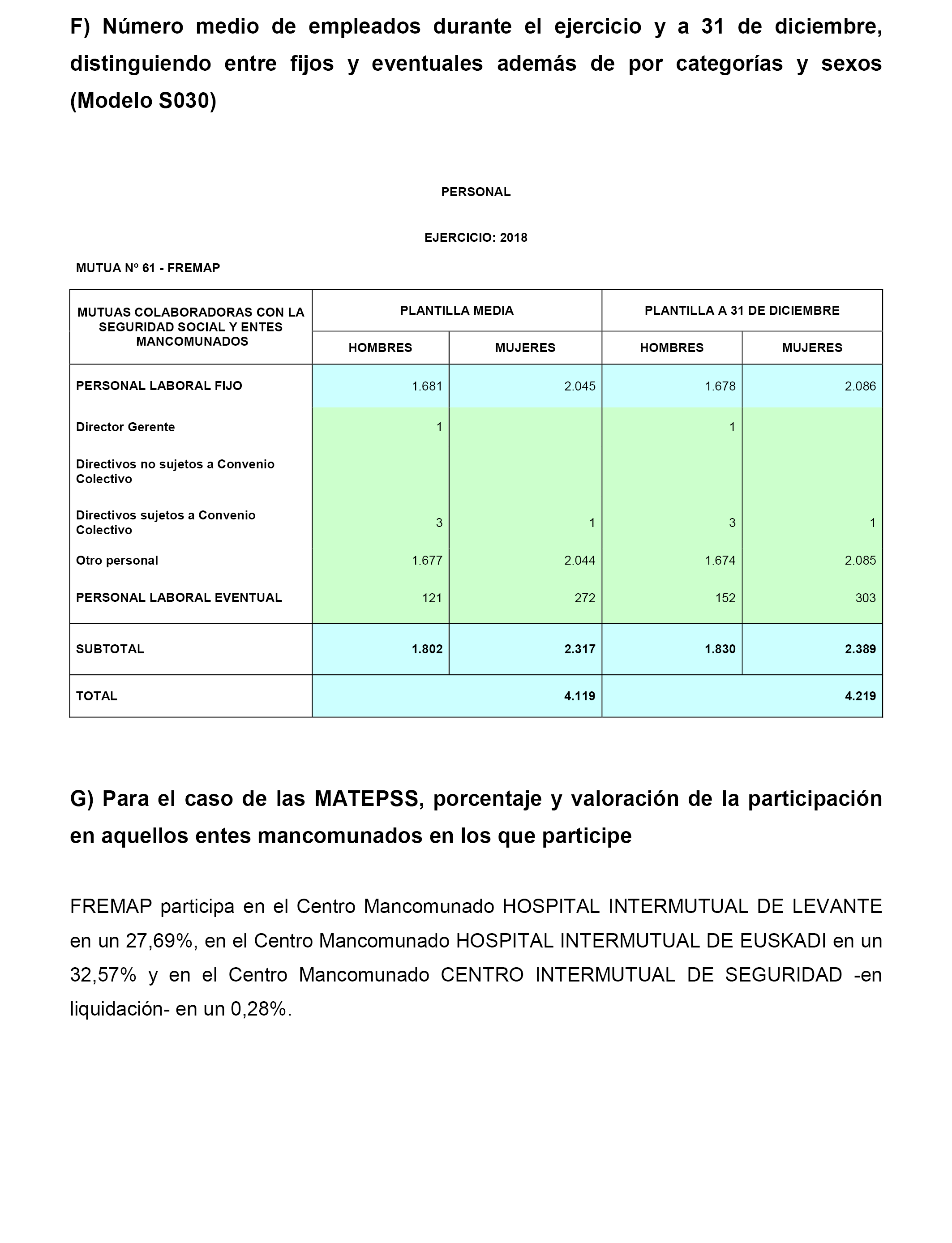 F) Número medio de empleados durante el ejercicio y a 31 de diciembre, distinguiendo entre fijos y eventuales además de por categorías y sexos (Modelo S030)

PERSONAL

EJERCICIO: 2018

MUTUA Nº 61 - FREMAP

| MUTUAS COLABORADORAS CON LA SEGURIDAD SOCIAL Y ENTES MANCOMUNADOS | PLANTILLA MEDIA | | PLANTILLA A 31 DE DICIEMBRE | |
|---|---|---|---|---|
| | HOMBRES | MUJERES | HOMBRES | MUJERES |
| PERSONAL LABORAL FIJO | 1.681 | 2.045 | 1.678 | 2.086 |
| Director Gerente | 1 | | 1 | |
| Directivos no sujetos a Convenio Colectivo | | | | |
| Directivos sujetos a Convenio Colectivo | 3 | 1 | 3 | 1 |
| Otro personal | 1.677 | 2.044 | 1.674 | 2.085 |
| PERSONAL LABORAL EVENTUAL | 121 | 272 | 152 | 303 |
| SUBTOTAL | 1.802 | 2.317 | 1.830 | 2.389 |
| TOTAL | 4.119 | | 4.219 | |

G) Para el caso de las MATEPSS, porcentaje y valoración de la participación en aquellos entes mancomunados en los que participe

FREMAP participa en el Centro Mancomunado HOSPITAL INTERMUTUAL DE LEVANTE en un 27,69%, en el Centro Mancomunado HOSPITAL INTERMUTUAL DE EUSKADI en un 32,57% y en el Centro Mancomunado CENTRO INTERMUTUAL DE SEGURIDAD -en liquidación- en un 0,28%.